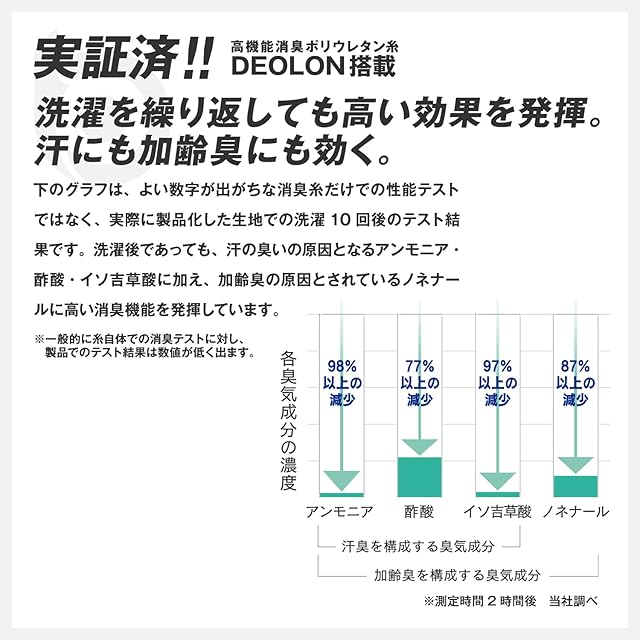 実証済!! 高機能消臭ポリウレタン糸 DEOLON搭載

洗濯を繰り返しても高い効果を発揮。
汗にも加齢臭にも効く。

下のグラフは、よい数字が出がちな消臭糸だけでの性能テストではなく、実際に製品化した生地での洗濯 10 回後のテスト結果です。洗濯後であっても、汗の臭いの原因となるアンモニア・酢酸・イソ吉草酸に加え、加齢臭の原因とされているノネナールに高い消臭機能を発揮しています。

※一般的に糸自体での消臭テストに対し、製品でのテスト結果は数値が低く出ます。

各臭気成分の濃度

98% 以上の減少
77% 以上の減少
97% 以上の減少
87% 以上の減少

アンモニア　酢酸　イソ吉草酸　ノネナール

汗臭を構成する臭気成分

加齢臭を構成する臭気成分

※測定時間 2 時間後　当社調べ